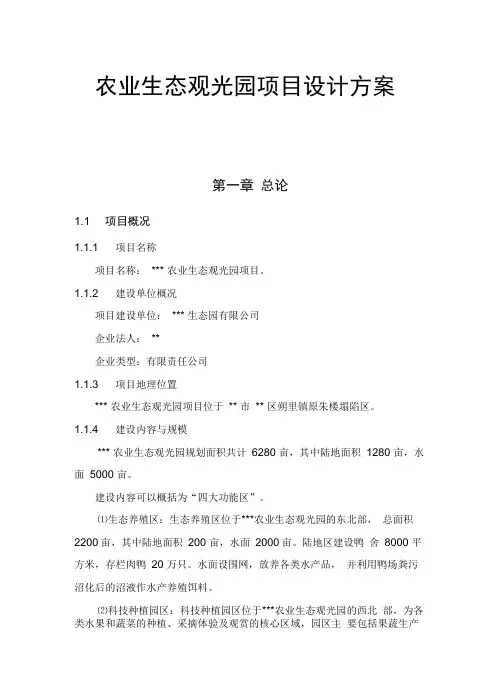 农业生态观光园项目设计方案

第一章 总论

1.1 项目概况

1.1.1 项目名称

项目名称： *** 农业生态观光园项目。

1.1.2 建设单位概况

项目建设单位： *** 生态园有限公司

企业法人： **

企业类型：有限责任公司

1.1.3 项目地理位置

*** 农业生态观光园项目位于 ** 市 ** 区朔里镇原朱楼塌陷区。

1.1.4 建设内容与规模

*** 农业生态观光园规划面积共计 6280 亩，其中陆地面积 1280 亩，水面 5000 亩。

建设内容可以概括为“四大功能区”。

⑴生态养殖区：生态养殖区位于***农业生态观光园的东北部， 总面积 2200 亩，其中陆地面积 200 亩，水面 2000 亩。陆地区建设鸭 舍 8000 平方米，存栏肉鸭 20 万只。水面设围网，放养各类水产品， 并利用鸭场粪污沼化后的沼液作水产养殖饵料。

⑵科技种植园区：科技种植园区位于***农业生态观光园的西北 部，为各类水果和蔬菜的种植、采摘体验及观赏的核心区域，园区主 要包括果蔬生产